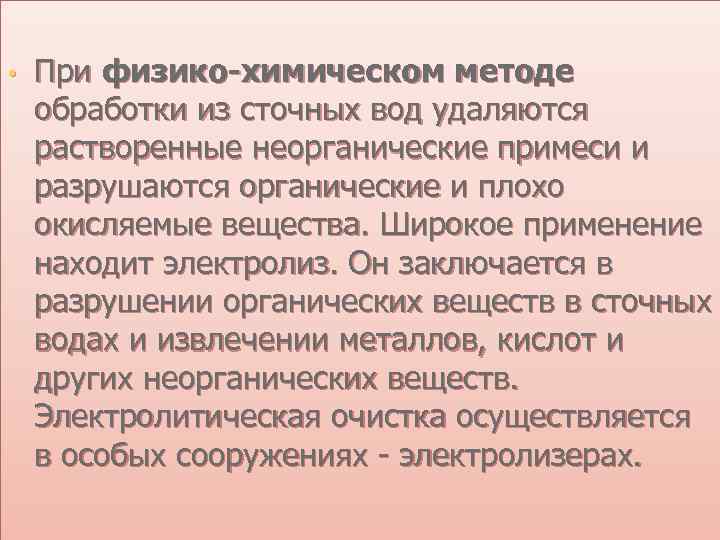 • При физико-химическом методе обработки из сточных вод удаляются растворенные неорганические примеси и разрушаются органические и плохо окисляемые вещества. Широкое применение находит электролиз. Он заключается в разрушении органических веществ в сточных водах и извлечении металлов, кислот и других неорганических веществ. Электролитическая очистка осуществляется в особых сооружениях - электролизерах.